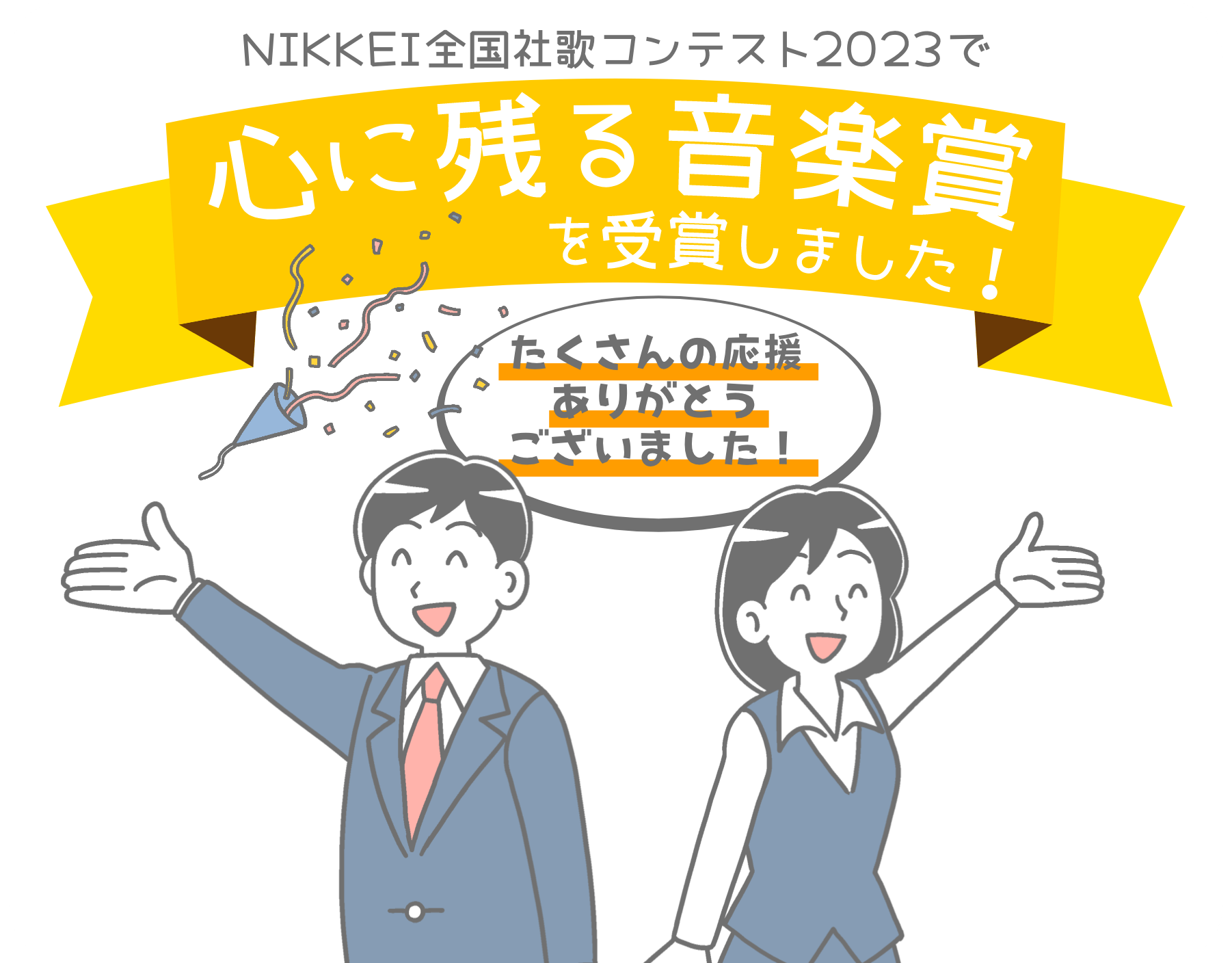 NIKKEI全国社歌コンテスト2023で

心に残る音楽賞

を受賞しました！

たくさんの応援
ありがとう
ございました！